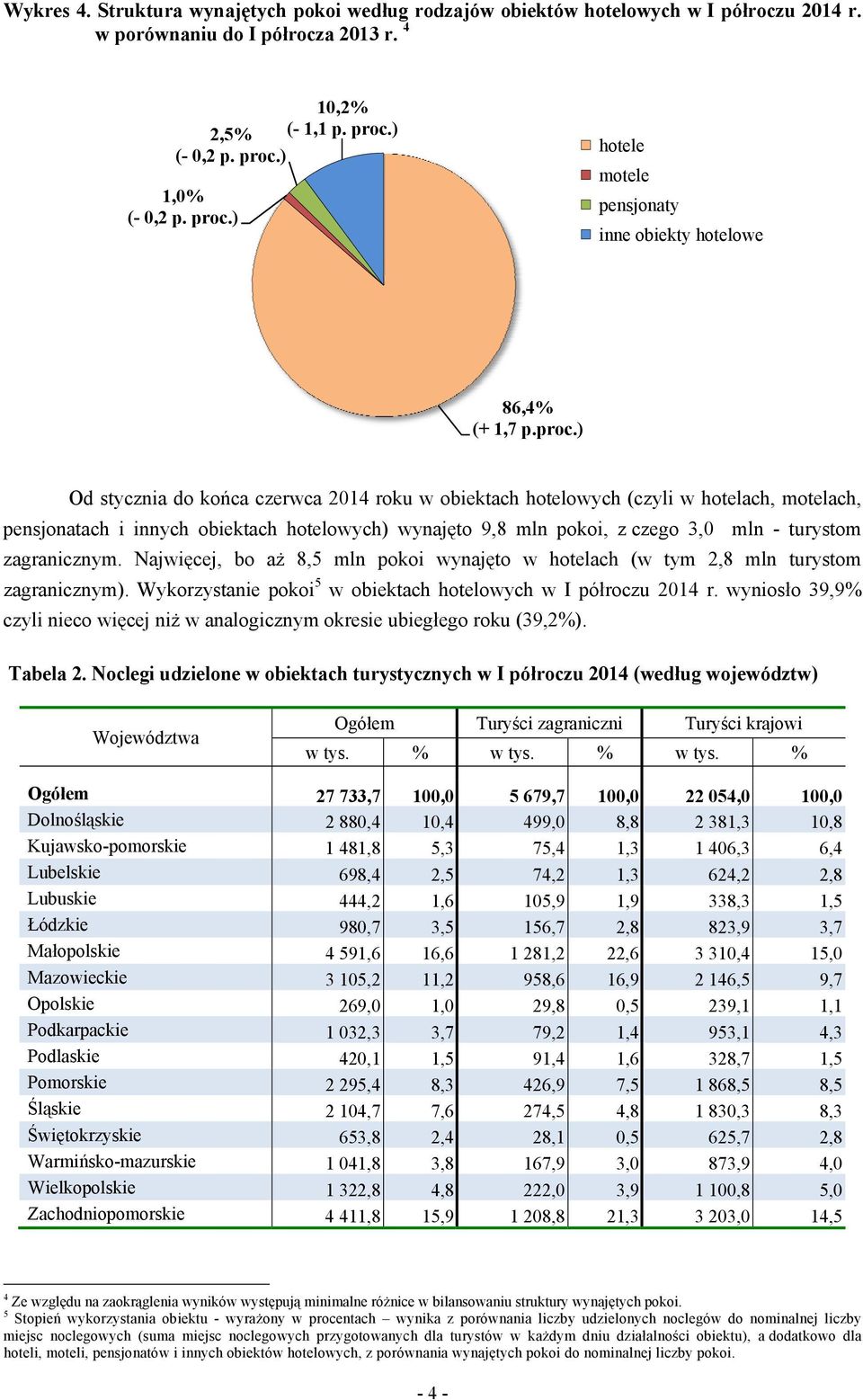 Wykres 4. Struktura wynajętych pokoi według rodzajów obiektów hotelowych w I półroczu 2014 r. w porównaniu do I półrocza 2013 r. $^4$

2,5%
(- 0,2 p. proc.)

10,2%
(- 1,1 p. proc.)

1,0%
(- 0,2 p. proc.)

hotele
motele
pensjonaty
inne obiekty hotelowe

86,4%
(+ 1,7 p.proc.)

Od stycznia do końca czerwca 2014 roku w obiektach hotelowych (czyli w hotelach, motelach, pensjonatach i innych obiektach hotelowych) wynajęto 9,8 mln pokoi, z czego 3,0 mln - turystom zagranicznym. Najwięcej, bo aż 8,5 mln pokoi wynajęto w hotelach (w tym 2,8 mln turystom zagranicznym). Wykorzystanie pokoi$^5$ w obiektach hotelowych w I półroczu 2014 r. wyniosło 39,9% czyli nieco więcej niż w analogicznym okresie ubiegłego roku (39,2%).

Tabela 2. Noclegi udzielone w obiektach turystycznych w I półroczu 2014 (według województw)

| Województwa | Ogółem w tys. | Ogółem % | Turyści zagraniczni w tys. | Turyści zagraniczni % | Turyści krajowi w tys. | Turyści krajowi % |
|---|---|---|---|---|---|---|
| Ogółem | 27 733,7 | 100,0 | 5 679,7 | 100,0 | 22 054,0 | 100,0 |
| Dolnośląskie | 2 880,4 | 10,4 | 499,0 | 8,8 | 2 381,3 | 10,8 |
| Kujawsko-pomorskie | 1 481,8 | 5,3 | 75,4 | 1,3 | 1 406,3 | 6,4 |
| Lubelskie | 698,4 | 2,5 | 74,2 | 1,3 | 624,2 | 2,8 |
| Lubuskie | 444,2 | 1,6 | 105,9 | 1,9 | 338,3 | 1,5 |
| Łódzkie | 980,7 | 3,5 | 156,7 | 2,8 | 823,9 | 3,7 |
| Małopolskie | 4 591,6 | 16,6 | 1 281,2 | 22,6 | 3 310,4 | 15,0 |
| Mazowieckie | 3 105,2 | 11,2 | 958,6 | 16,9 | 2 146,5 | 9,7 |
| Opolskie | 269,0 | 1,0 | 29,8 | 0,5 | 239,1 | 1,1 |
| Podkarpackie | 1 032,3 | 3,7 | 79,2 | 1,4 | 953,1 | 4,3 |
| Podlaskie | 420,1 | 1,5 | 91,4 | 1,6 | 328,7 | 1,5 |
| Pomorskie | 2 295,4 | 8,3 | 426,9 | 7,5 | 1 868,5 | 8,5 |
| Śląskie | 2 104,7 | 7,6 | 274,5 | 4,8 | 1 830,3 | 8,3 |
| Świętokrzyskie | 653,8 | 2,4 | 28,1 | 0,5 | 625,7 | 2,8 |
| Warmińsko-mazurskie | 1 041,8 | 3,8 | 167,9 | 3,0 | 873,9 | 4,0 |
| Wielkopolskie | 1 322,8 | 4,8 | 222,0 | 3,9 | 1 100,8 | 5,0 |
| Zachodniopomorskie | 4 411,8 | 15,9 | 1 208,8 | 21,3 | 3 203,0 | 14,5 |

$^4$ Ze względu na zaokrąglenia wyników występują minimalne różnice w bilansowaniu struktury wynajętych pokoi.
$^5$ Stopień wykorzystania obiektu - wyrażony w procentach – wynika z porównania liczby udzielonych noclegów do nominalnej liczby miejsc noclegowych (suma miejsc noclegowych przygotowanych dla turystów w każdym dniu działalności obiektu), a dodatkowo dla hoteli, moteli, pensjonatów i innych obiektów hotelowych, z porównania wynajętych pokoi do nominalnej liczby pokoi.

- 4 -